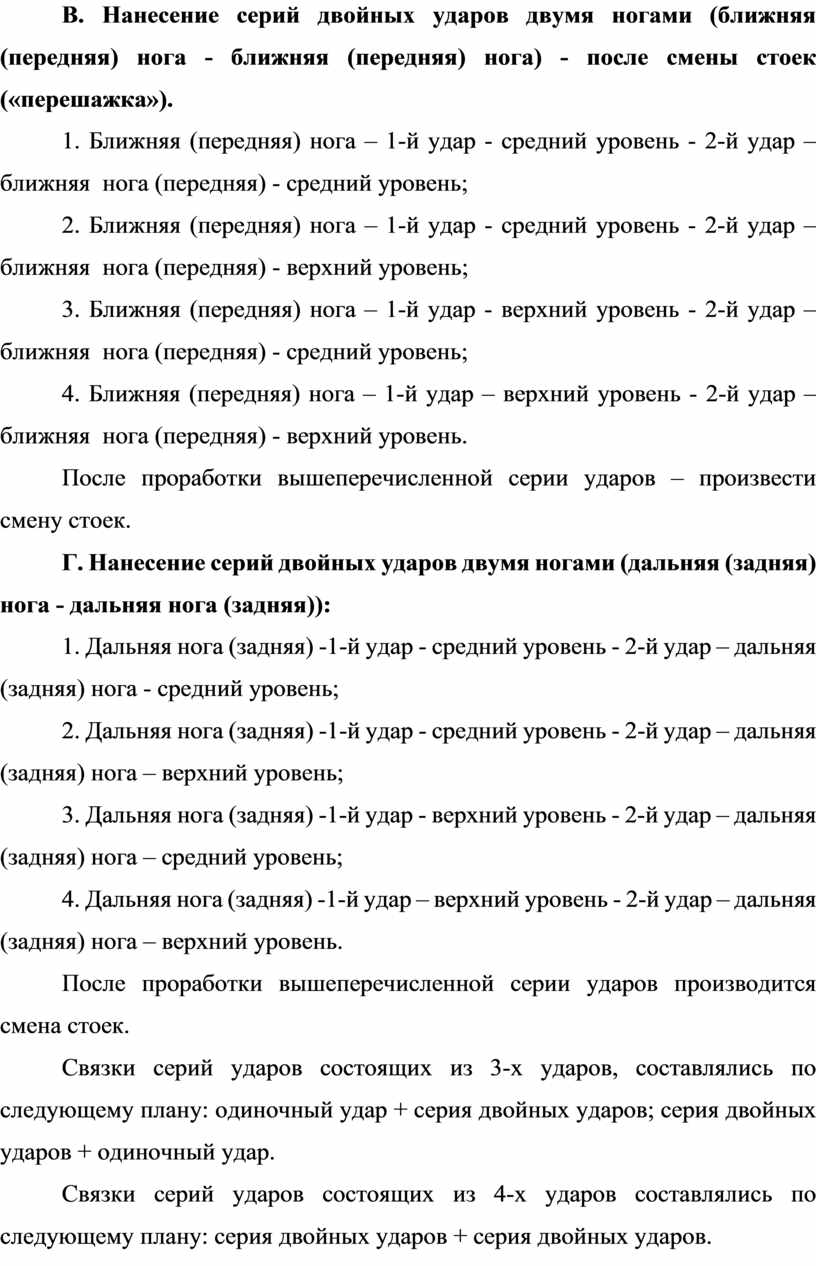 В. Нанесение серий двойных ударов двумя ногами (ближняя (передняя) нога - ближняя (передняя) нога) - после смены стоек («перешажка»).

1. Ближняя (передняя) нога – 1-й удар - средний уровень - 2-й удар – ближняя нога (передняя) - средний уровень;

2. Ближняя (передняя) нога – 1-й удар - средний уровень - 2-й удар – ближняя нога (передняя) - верхний уровень;

3. Ближняя (передняя) нога – 1-й удар - верхний уровень - 2-й удар – ближняя нога (передняя) - средний уровень;

4. Ближняя (передняя) нога – 1-й удар – верхний уровень - 2-й удар – ближняя нога (передняя) - верхний уровень.

После проработки вышеперечисленной серии ударов – произвести смену стоек.

Г. Нанесение серий двойных ударов двумя ногами (дальняя (задняя) нога - дальняя нога (задняя)):

1. Дальняя нога (задняя) -1-й удар - средний уровень - 2-й удар – дальняя (задняя) нога - средний уровень;

2. Дальняя нога (задняя) -1-й удар - средний уровень - 2-й удар – дальняя (задняя) нога – верхний уровень;

3. Дальняя нога (задняя) -1-й удар - верхний уровень - 2-й удар – дальняя (задняя) нога – средний уровень;

4. Дальняя нога (задняя) -1-й удар – верхний уровень - 2-й удар – дальняя (задняя) нога – верхний уровень.

После проработки вышеперечисленной серии ударов производится смена стоек.

Связки серий ударов состоящих из 3-х ударов, составлялись по следующему плану: одиночный удар + серия двойных ударов; серия двойных ударов + одиночный удар.

Связки серий ударов состоящих из 4-х ударов составлялись по следующему плану: серия двойных ударов + серия двойных ударов.